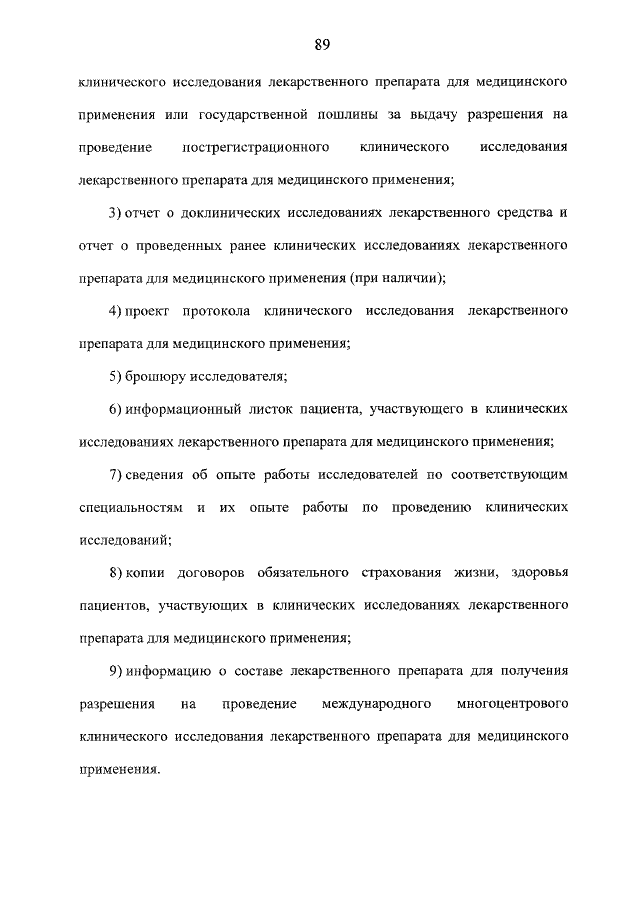 89

клинического исследования лекарственного препарата для медицинского применения или государственной пошлины за выдачу разрешения на проведение пострегистрационного клинического исследования лекарственного препарата для медицинского применения;

3) отчет о доклинических исследованиях лекарственного средства и отчет о проведенных ранее клинических исследованиях лекарственного препарата для медицинского применения (при наличии);

4) проект протокола клинического исследования лекарственного препарата для медицинского применения;

5) брошюру исследователя;

6) информационный листок пациента, участвующего в клинических исследованиях лекарственного препарата для медицинского применения;

7) сведения об опыте работы исследователей по соответствующим специальностям и их опыте работы по проведению клинических исследований;

8) копии договоров обязательного страхования жизни, здоровья пациентов, участвующих в клинических исследованиях лекарственного препарата для медицинского применения;

9) информацию о составе лекарственного препарата для получения разрешения на проведение международного многоцентрового клинического исследования лекарственного препарата для медицинского применения.